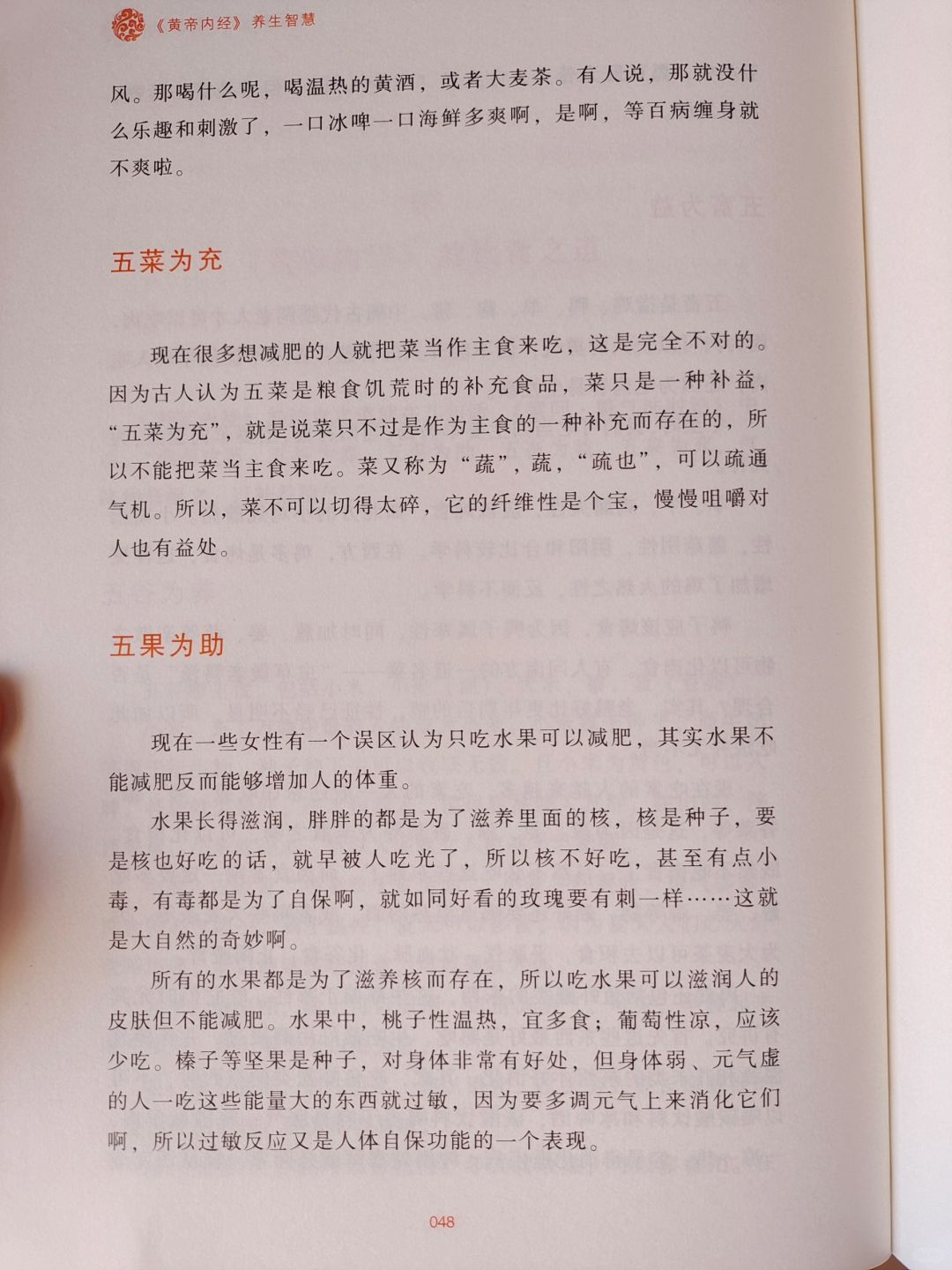 《黄帝内经》养生智慧

风。那喝什么呢，喝温热的黄酒，或者大麦茶。有人说，那就没什么乐趣和刺激了，一口冰啤一口海鲜多爽啊，是啊，等百病缠身就不爽啦。

五菜为充

现在很多想减肥的人就把菜当作主食来吃，这是完全不对的。因为古人认为五菜是粮食饥荒时的补充食品，菜只是一种补益，“五菜为充”，就是说菜只不过是作为主食的一种补充而存在的，所以不能把菜当主食来吃。菜又称为“蔬”，蔬，“疏也”，可以疏通气机。所以，菜不可以切得太碎，它的纤维性是个宝，慢慢咀嚼对人也有益处。

五果为助

现在一些女性有一个误区认为只吃水果可以减肥，其实水果不能减肥反而能够增加人的体重。

水果长得滋润，胖胖的都是为了滋养里面的核，核是种子，要是核也好吃的话，就早被人吃光了，所以核不好吃，甚至有点小毒，有毒都是为了自保啊，就如同好看的玫瑰要有刺一样……这就是大自然的奇妙啊。

所有的水果都是为了滋养核而存在，所以吃水果可以滋润人的皮肤但不能减肥。水果中，桃子性温热，宜多食；葡萄性凉，应该少吃。榛子等坚果是种子，对身体非常有好处，但身体弱、元气虚的人一吃这些能量大的东西就过敏，因为要多调元气上来消化它们啊，所以过敏反应又是人体自保功能的一个表现。

048